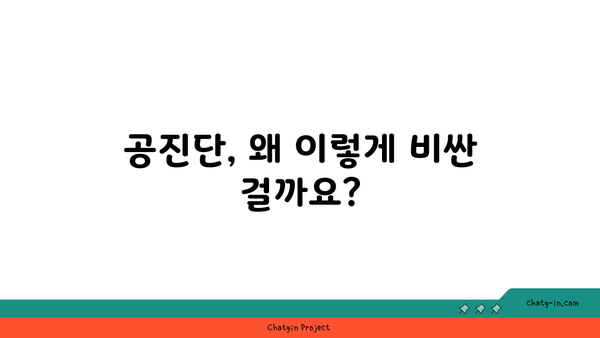 공진단, 왜 이렇게 비싼 걸까요?

chatg-in.com

Chatgin Project